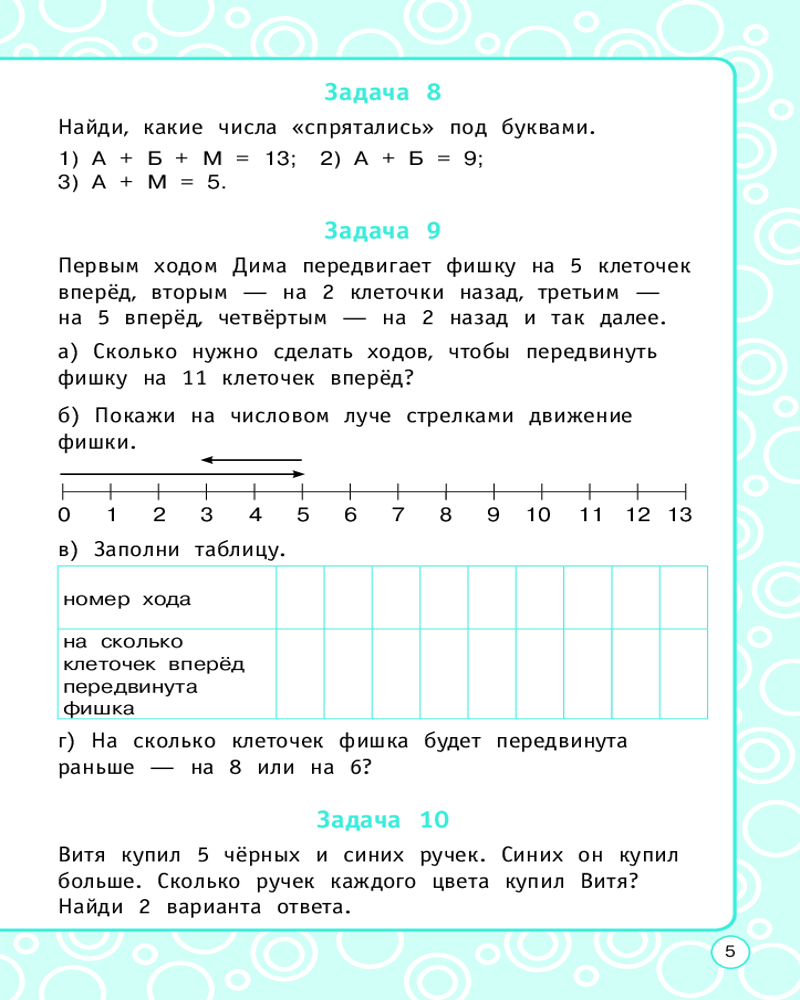 Задача 8

Найди, какие числа «спрятались» под буквами.
1) А + Б + М = 13; 2) А + Б = 9;
3) А + М = 5.

Задача 9

Первым ходом Дима передвигает фишку на 5 клеточек вперёд, вторым — на 2 клеточки назад, третьим — на 5 вперёд, четвёртым — на 2 назад и так далее.

а) Сколько нужно сделать ходов, чтобы передвинуть фишку на 11 клеточек вперёд?

б) Покажи на числовом луче стрелками движение фишки.

0 1 2 3 4 5 6 7 8 9 10 11 12 13

в) Заполни таблицу.

| номер хода | | | | | | | | | |
|---|---|---|---|---|---|---|---|---|---|
| на сколько клеточек вперёд передвинута фишка | | | | | | | | | |

г) На сколько клеточек фишка будет передвинута раньше — на 8 или на 6?

Задача 10

Витя купил 5 чёрных и синих ручек. Синих он купил больше. Сколько ручек каждого цвета купил Витя? Найди 2 варианта ответа.

5